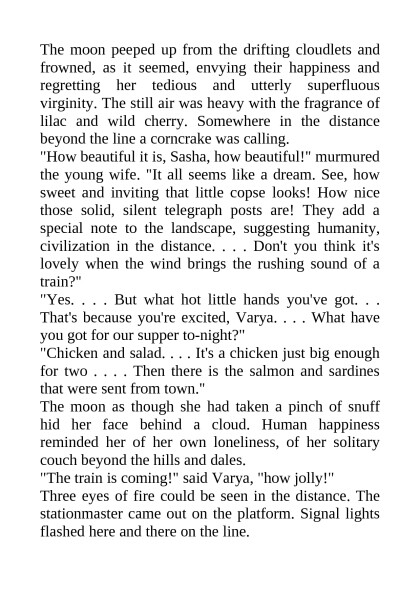 The moon peeped up from the drifting cloudlets and frowned, as it seemed, envying their happiness and regretting her tedious and utterly superfluous virginity. The still air was heavy with the fragrance of lilac and wild cherry. Somewhere in the distance beyond the line a corncrake was calling.

"How beautiful it is, Sasha, how beautiful!" murmured the young wife. "It all seems like a dream. See, how sweet and inviting that little copse looks! How nice those solid, silent telegraph posts are! They add a special note to the landscape, suggesting humanity, civilization in the distance. . . . Don't you think it's lovely when the wind brings the rushing sound of a train?"

"Yes. . . . But what hot little hands you've got. . . That's because you're excited, Varya. . . . What have you got for our supper to-night?"

"Chicken and salad. . . . It's a chicken just big enough for two . . . . Then there is the salmon and sardines that were sent from town."

The moon as though she had taken a pinch of snuff hid her face behind a cloud. Human happiness reminded her of her own loneliness, of her solitary couch beyond the hills and dales.

"The train is coming!" said Varya, "how jolly!"

Three eyes of fire could be seen in the distance. The stationmaster came out on the platform. Signal lights flashed here and there on the line.